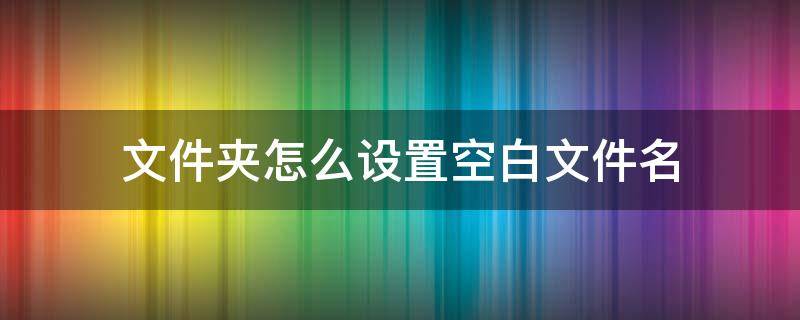 文件夹怎么设置空白文件名